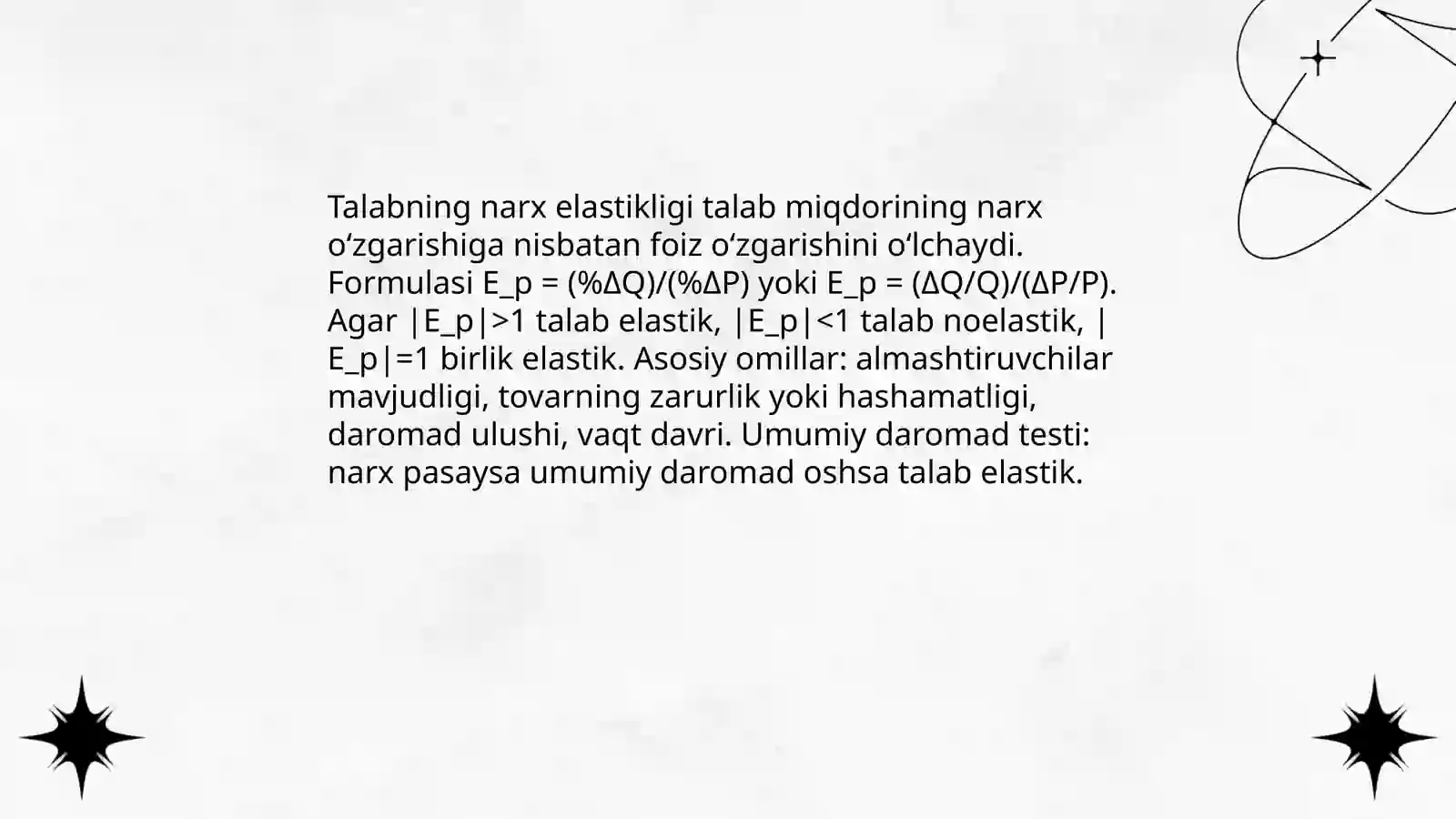 Talabning narx elastikligi talab miqdorining narx o‘zgarishiga nisbatan foiz o‘zgarishini o‘lchaydi. Formulasi E_p = (%ΔQ)/(%ΔP) yoki E_p = (ΔQ/Q)/(ΔP/P). Agar |E_p|>1 talab elastik, |E_p|<1 talab noelastik, |E_p|=1 birlik elastik. Asosiy omillar: almashtiruvchilar mavjudligi, tovarning zarurlik yoki hashamatligi, daromad ulushi, vaqt davri. Umumiy daromad testi: narx pasaysa umumiy daromad oshsa talab elastik.